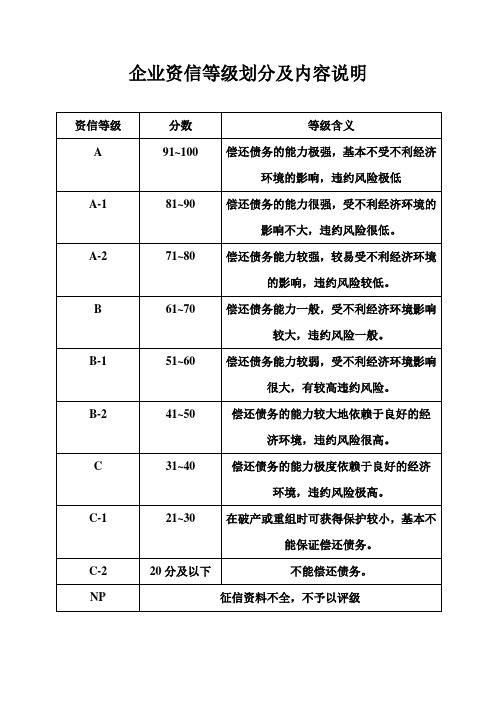 企业资信等级划分及内容说明

| 资信等级 | 分数 | 等级含义 |
|---|---|---|
| A | 91~100 | 偿还债务的能力极强，基本不受不利经济环境的影响，违约风险极低 |
| A-1 | 81~90 | 偿还债务的能力很强，受不利经济环境的影响不大，违约风险很低。 |
| A-2 | 71~80 | 偿还债务能力较强，较易受不利经济环境的影响，违约风险较低。 |
| B | 61~70 | 偿还债务能力一般，受不利经济环境影响较大，违约风险一般。 |
| B-1 | 51~60 | 偿还债务能力较弱，受不利经济环境影响很大，有较高违约风险。 |
| B-2 | 41~50 | 偿还债务的能力较大地依赖于良好的经济环境，违约风险很高。 |
| C | 31~40 | 偿还债务的能力极度依赖于良好的经济环境，违约风险极高。 |
| C-1 | 21~30 | 在破产或重组时可获得保护较小，基本不能保证偿还债务。 |
| C-2 | 20 分及以下 | 不能偿还债务。 |
| NP | 征信资料不全，不予以评级 | |